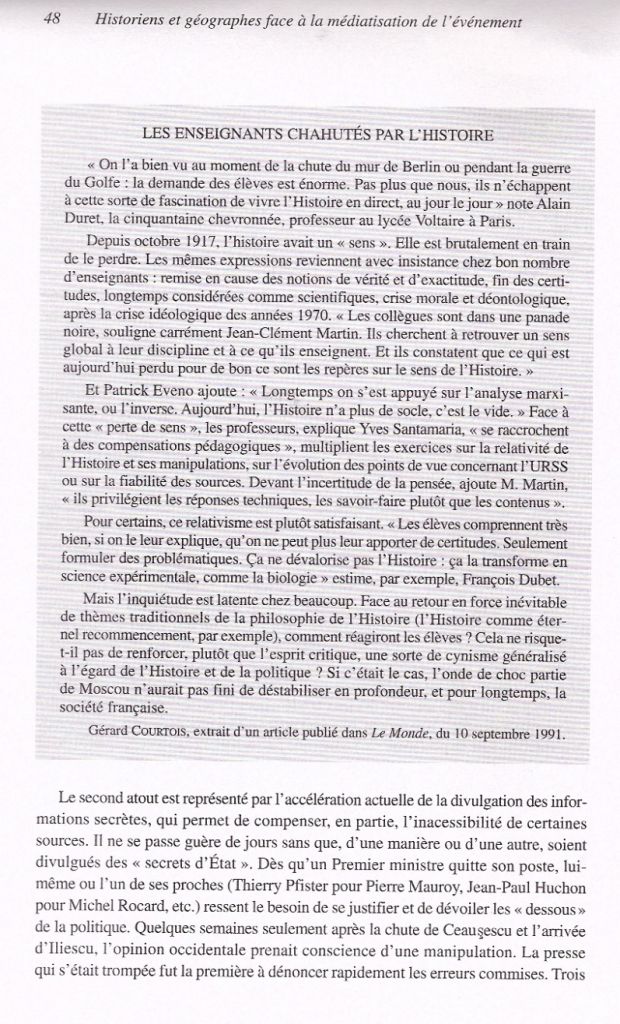 48 Historiens et géographes face à la médiatisation de l'événement

LES ENSEIGNANTS CHAHUTÉS PAR L'HISTOIRE

« On l'a bien vu au moment de la chute du mur de Berlin ou pendant la guerre du Golfe : la demande des élèves est énorme. Pas plus que nous, ils n'échappent à cette sorte de fascination de vivre l'Histoire en direct, au jour le jour » note Alain Duret, la cinquantaine chevronnée, professeur au lycée Voltaire à Paris.

Depuis octobre 1917, l'histoire avait un « sens ». Elle est brutalement en train de le perdre. Les mêmes expressions reviennent avec insistance chez bon nombre d'enseignants : remise en cause des notions de vérité et d'exactitude, fin des certitudes, longtemps considérées comme scientifiques, crise morale et déontologique, après la crise idéologique des années 1970. « Les collègues sont dans une panade noire, souligne carrément Jean-Clément Martin. Ils cherchent à retrouver un sens global à leur discipline et à ce qu'ils enseignent. Et ils constatent que ce qui est aujourd'hui perdu pour de bon ce sont les repères sur le sens de l'Histoire. »

Et Patrick Eveno ajoute : « Longtemps on s'est appuyé sur l'analyse marxisante, ou l'inverse. Aujourd'hui, l'Histoire n'a plus de socle, c'est le vide. » Face à cette « perte de sens », les professeurs, explique Yves Santamaria, « se raccrochent à des compensations pédagogiques », multiplient les exercices sur la relativité de l'Histoire et ses manipulations, sur l'évolution des points de vue concernant l'URSS ou sur la fiabilité des sources. Devant l'incertitude de la pensée, ajoute M. Martin, « ils privilégient les réponses techniques, les savoir-faire plutôt que les contenus ».

Pour certains, ce relativisme est plutôt satisfaisant. « Les élèves comprennent très bien, si on le leur explique, qu'on ne peut plus leur apporter de certitudes. Seulement formuler des problématiques. Ça ne dévalorise pas l'Histoire : ça la transforme en science expérimentale, comme la biologie » estime, par exemple, François Dubet.

Mais l'inquiétude est latente chez beaucoup. Face au retour en force inévitable de thèmes traditionnels de la philosophie de l'Histoire (l'Histoire comme éternel recommencement, par exemple), comment réagiront les élèves ? Cela ne risque-t-il pas de renforcer, plutôt que l'esprit critique, une sorte de cynisme généralisé à l'égard de l'Histoire et de la politique ? Si c'était le cas, l'onde de choc partie de Moscou n'aurait pas fini de déstabiliser en profondeur, et pour longtemps, la société française.

Gérard COURTOIS, extrait d'un article publié dans Le Monde, du 10 septembre 1991.

Le second atout est représenté par l'accélération actuelle de la divulgation des informations secrètes, qui permet de compenser, en partie, l'inaccessibilité de certaines sources. Il ne se passe guère de jours sans que, d'une manière ou d'une autre, soient divulgués des « secrets d'État ». Dès qu'un Premier ministre quitte son poste, lui-même ou l'un de ses proches (Thierry Pfister pour Pierre Mauroy, Jean-Paul Huchon pour Michel Rocard, etc.) ressent le besoin de se justifier et de dévoiler les « dessous » de la politique. Quelques semaines seulement après la chute de Ceauşescu et l'arrivée d'Iliescu, l'opinion occidentale prenait conscience d'une manipulation. La presse qui s'était trompée fut la première à dénoncer rapidement les erreurs commises. Trois